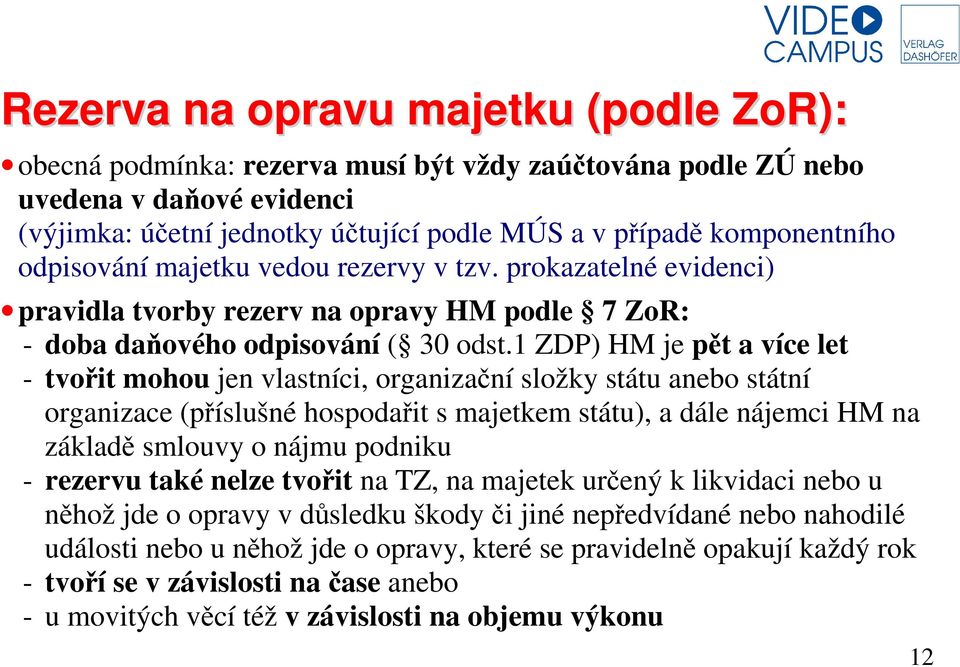 VIDEO CAMPUS

VERLAG DASHÖFER

Rezerva na opravu majetku (podle ZoR):

• obecná podmínka: rezerva musí být vždy zaúčtována podle ZÚ nebo uvedena v daňové evidenci
(výjimka: účetní jednotky účtující podle MÚS a v případě komponentního odpisování majetku vedou rezervy v tzv. prokazatelné evidenci)

• pravidla tvorby rezerv na opravy HM podle § 7 ZoR:
- doba daňového odpisování (§ 30 odst.1 ZDP) HM je pět a více let
- tvořit mohou jen vlastníci, organizační složky státu anebo státní organizace (příslušné hospodařit s majetkem státu), a dále nájemci HM na základě smlouvy o nájmu podniku
- rezervu také nelze tvořit na TZ, na majetek určený k likvidaci nebo u něhož jde o opravy v důsledku škody či jiné nepředvídané nebo nahodilé události nebo u něhož jde o opravy, které se pravidelně opakují každý rok
- tvoří se v závislosti na čase anebo
- u movitých věcí též v závislosti na objemu výkonu

12